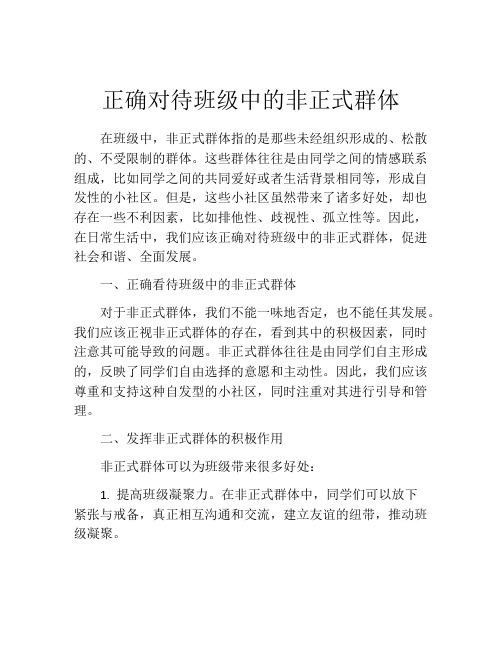 正确对待班级中的非正式群体

在班级中，非正式群体指的是那些未经组织形成的、松散的、不受限制的群体。这些群体往往是由同学之间的情感联系组成，比如同学之间的共同爱好或者生活背景相同等，形成自发性的小社区。但是，这些小社区虽然带来了诸多好处，却也存在一些不利因素，比如排他性、歧视性、孤立性等。因此，在日常生活中，我们应该正确对待班级中的非正式群体，促进社会和谐、全面发展。

一、正确看待班级中的非正式群体

对于非正式群体，我们不能一味地否定，也不能任其发展。我们应该正视非正式群体的存在，看到其中的积极因素，同时注意其可能导致的问题。非正式群体往往是由同学们自主形成的，反映了同学们自由选择的意愿和主动性。因此，我们应该尊重和支持这种自发型的小社区，同时注重对其进行引导和管理。

二、发挥非正式群体的积极作用

非正式群体可以为班级带来很多好处：

1. 提高班级凝聚力。在非正式群体中，同学们可以放下紧张与戒备，真正相互沟通和交流，建立友谊的纽带，推动班级凝聚。